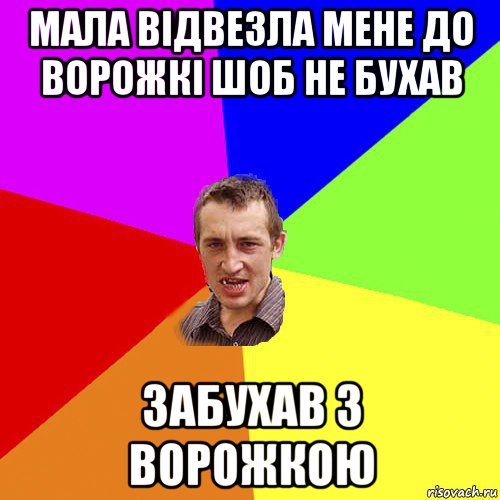 МАЛА ВІДВЕЗЛА МЕНЕ ДО ВОРОЖКІ ШОБ НЕ БУХАВ

ЗАБУХАВ З ВОРОЖКОЮ

risovach.ru